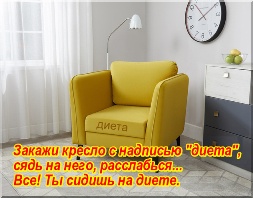 диета

Закажи кресло с надписью "диета", сядь на него, расслабься... Все! Ты сидишь на диете.